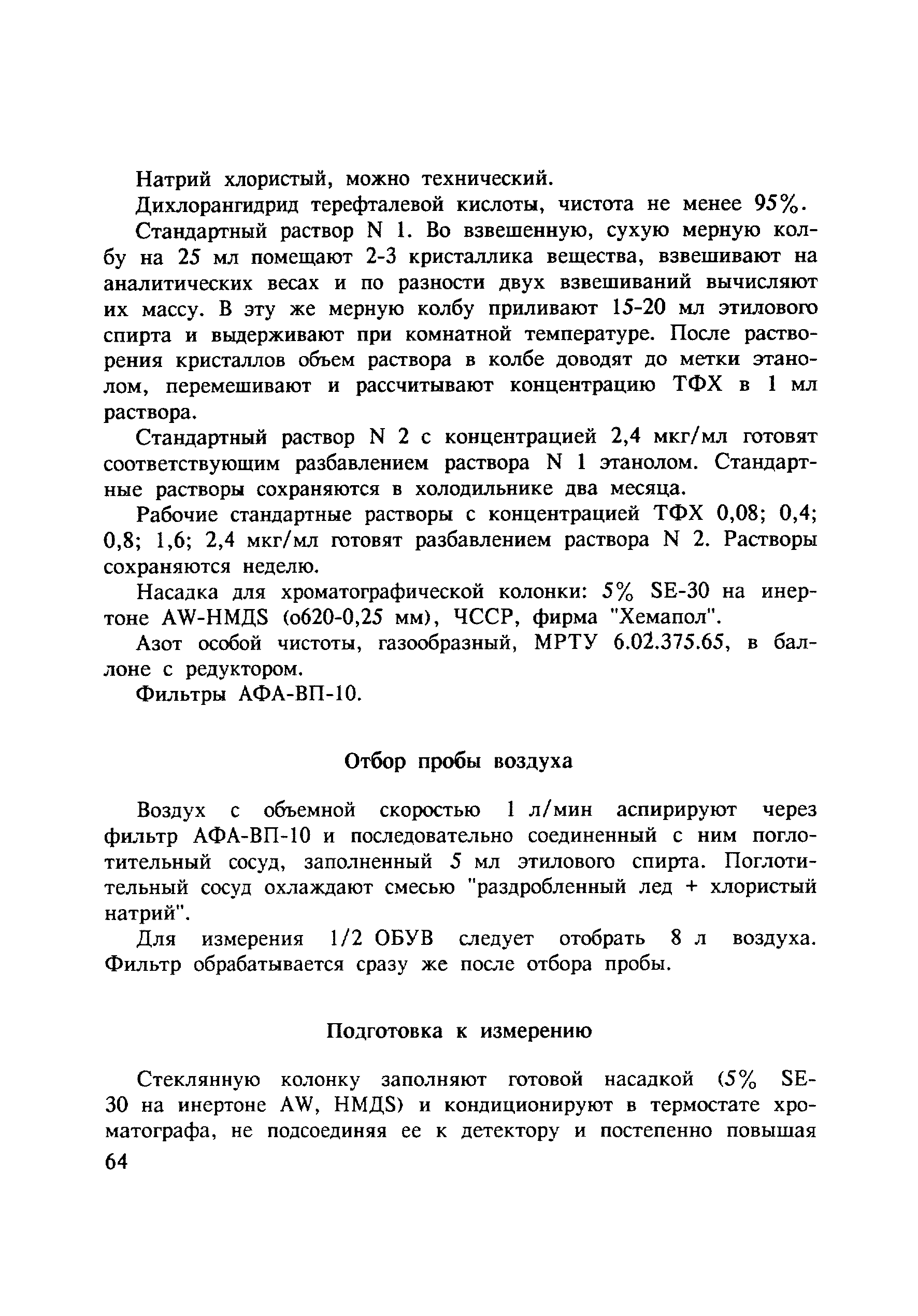 Натрий хлористый, можно технический.

Дихлорангидрид терефталевой кислоты, чистота не менее 95%.

Стандартный раствор N 1. Во взвешенную, сухую мерную колбу на 25 мл помещают 2-3 кристаллика вещества, взвешивают на аналитических весах и по разности двух взвешиваний вычисляют их массу. В эту же мерную колбу приливают 15-20 мл этилового спирта и выдерживают при комнатной температуре. После растворения кристаллов объем раствора в колбе доводят до метки этанолом, перемешивают и рассчитывают концентрацию ТФХ в 1 мл раствора.

Стандартный раствор N 2 с концентрацией 2,4 мкг/мл готовят соответствующим разбавлением раствора N 1 этанолом. Стандартные растворы сохраняются в холодильнике два месяца.

Рабочие стандартные растворы с концентрацией ТФХ 0,08; 0,4; 0,8; 1,6; 2,4 мкг/мл готовят разбавлением раствора N 2. Растворы сохраняются неделю.

Насадка для хроматографической колонки: 5% SE-30 на инертоне AW-HMДS (о620-0,25 мм), ЧССР, фирма "Хемапол".

Азот особой чистоты, газообразный, МРТУ 6.02.375.65, в баллоне с редуктором.

Фильтры АФА-ВП-10.

Отбор пробы воздуха

Воздух с объемной скоростью 1 л/мин аспирируют через фильтр АФА-ВП-10 и последовательно соединенный с ним поглотительный сосуд, заполненный 5 мл этилового спирта. Поглотительный сосуд охлаждают смесью "раздробленный лед + хлористый натрий".

Для измерения 1/2 ОБУВ следует отобрать 8 л воздуха. Фильтр обрабатывается сразу же после отбора пробы.

Подготовка к измерению

Стеклянную колонку заполняют готовой насадкой (5% SE-30 на инертоне AW, HMДS) и кондиционируют в термостате хроматографа, не подсоединяя ее к детектору и постепенно повышая

64